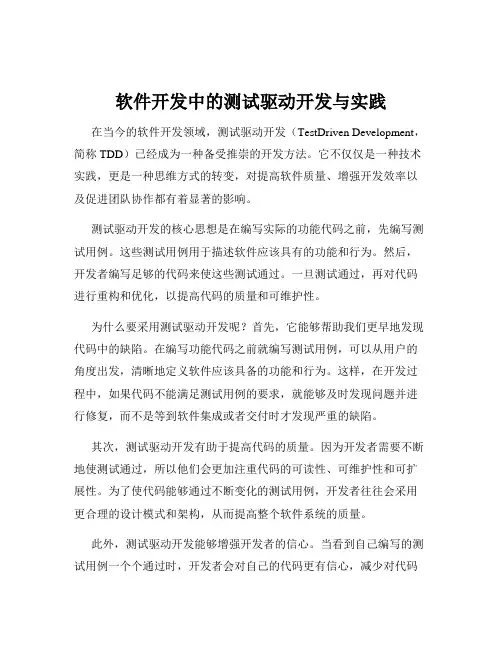 软件开发中的测试驱动开发与实践

在当今的软件开发领域，测试驱动开发（TestDriven Development，简称 TDD）已经成为一种备受推崇的开发方法。它不仅仅是一种技术实践，更是一种思维方式的转变，对提高软件质量、增强开发效率以及促进团队协作都有着显著的影响。

测试驱动开发的核心思想是在编写实际的功能代码之前，先编写测试用例。这些测试用例用于描述软件应该具有的功能和行为。然后，开发者编写足够的代码来使这些测试通过。一旦测试通过，再对代码进行重构和优化，以提高代码的质量和可维护性。

为什么要采用测试驱动开发呢？首先，它能够帮助我们更早地发现代码中的缺陷。在编写功能代码之前就编写测试用例，可以从用户的角度出发，清晰地定义软件应该具备的功能和行为。这样，在开发过程中，如果代码不能满足测试用例的要求，就能够及时发现问题并进行修复，而不是等到软件集成或者交付时才发现严重的缺陷。

其次，测试驱动开发有助于提高代码的质量。因为开发者需要不断地使测试通过，所以他们会更加注重代码的可读性、可维护性和可扩展性。为了使代码能够通过不断变化的测试用例，开发者往往会采用更合理的设计模式和架构，从而提高整个软件系统的质量。

此外，测试驱动开发能够增强开发者的信心。当看到自己编写的测试用例一个个通过时，开发者会对自己的代码更有信心，减少对代码